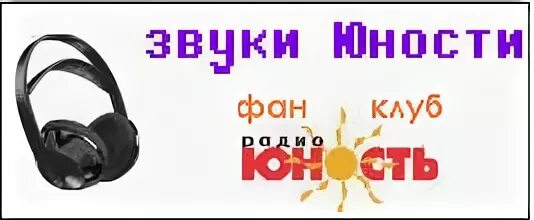 звуки Юности

фан клуб

радио
ЮНОСТЬ